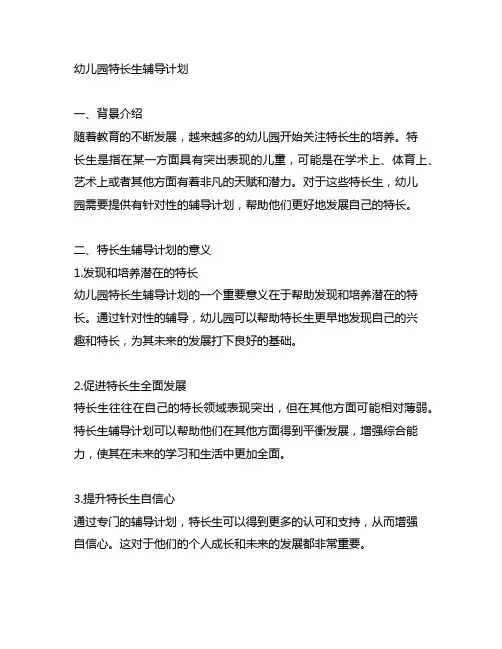 幼儿园特长生辅导计划

一、背景介绍
随着教育的不断发展，越来越多的幼儿园开始关注特长生的培养。特长生是指在某一方面具有突出表现的儿童，可能是在学术上、体育上、艺术上或者其他方面有着非凡的天赋和潜力。对于这些特长生，幼儿园需要提供有针对性的辅导计划，帮助他们更好地发展自己的特长。

二、特长生辅导计划的意义
1.发现和培养潜在的特长
幼儿园特长生辅导计划的一个重要意义在于帮助发现和培养潜在的特长。通过针对性的辅导，幼儿园可以帮助特长生更早地发现自己的兴趣和特长，为其未来的发展打下良好的基础。

2.促进特长生全面发展
特长生往往在自己的特长领域表现突出，但在其他方面可能相对薄弱。特长生辅导计划可以帮助他们在其他方面得到平衡发展，增强综合能力，使其在未来的学习和生活中更加全面。

3.提升特长生自信心
通过专门的辅导计划，特长生可以得到更多的认可和支持，从而增强自信心。这对于他们的个人成长和未来的发展都非常重要。